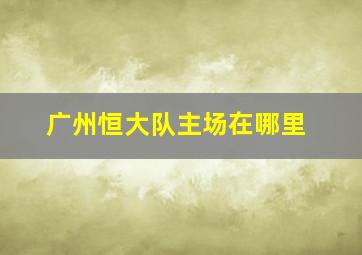 广州恒大队主场在哪里